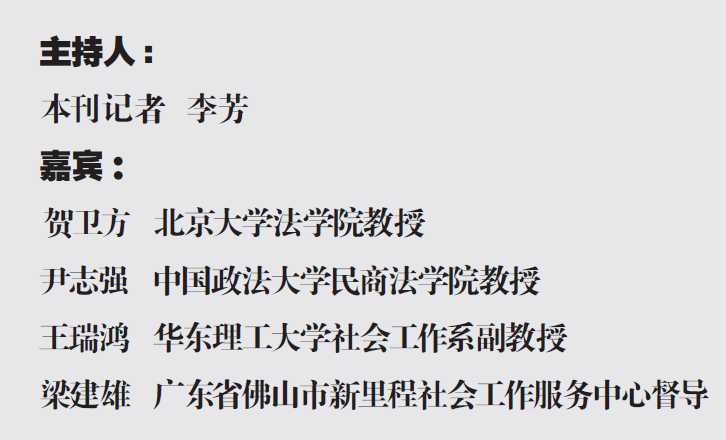 主持人：

本刊记者　李芳

嘉宾：

贺卫方　北京大学法学院教授

尹志强　中国政法大学民商法学院教授

王瑞鸿　华东理工大学社会工作系副教授

梁建雄　广东省佛山市新里程社会工作服务中心督导